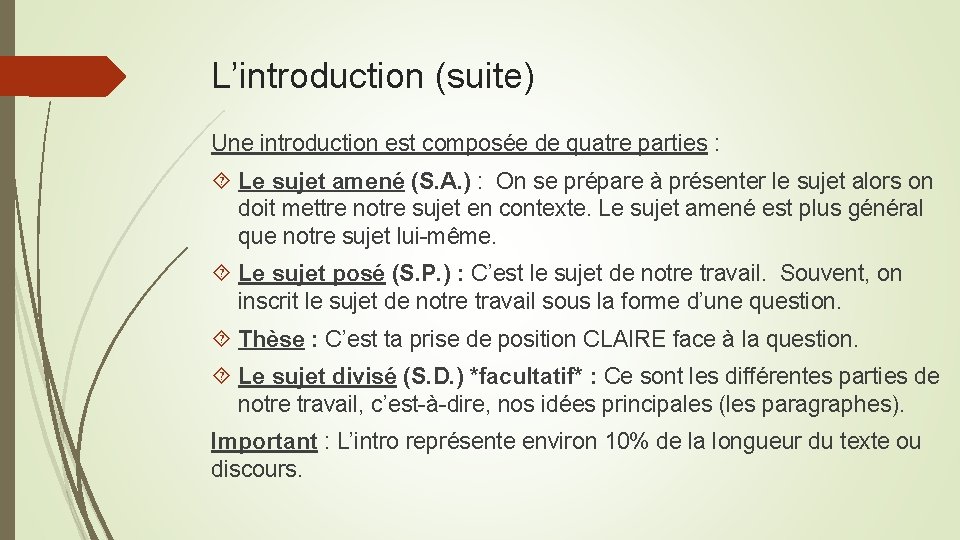 L’introduction (suite)

Une introduction est composée de quatre parties :

Le sujet amené (S.A.) : On se prépare à présenter le sujet alors on doit mettre notre sujet en contexte. Le sujet amené est plus général que notre sujet lui-même.

Le sujet posé (S.P.) : C’est le sujet de notre travail. Souvent, on inscrit le sujet de notre travail sous la forme d’une question.

Thèse : C’est ta prise de position CLAIRE face à la question.

Le sujet divisé (S.D.) *facultatif* : Ce sont les différentes parties de notre travail, c’est-à-dire, nos idées principales (les paragraphes).

Important : L’intro représente environ 10% de la longueur du texte ou discours.